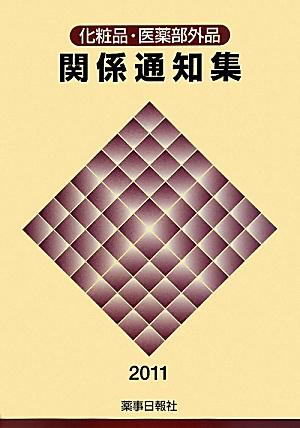 化粧品・医薬部外品
関係通知集

2011

薬事日報社